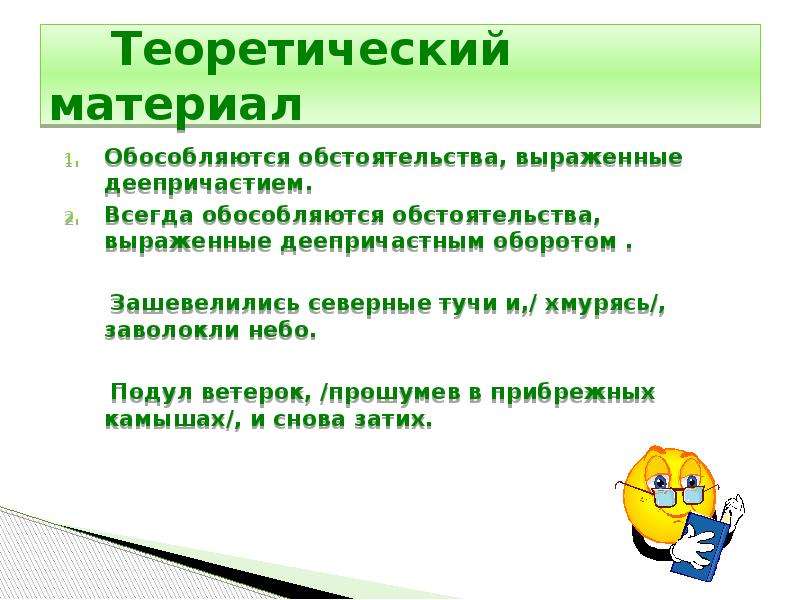 Теоретический материал

1. Обособляются обстоятельства, выраженные деепричастием.
2. Всегда обособляются обстоятельства, выраженные деепричастным оборотом .

Зашевелились северные тучи и,/ хмурясь/, заволокли небо.

Подул ветерок, /прошумев в прибрежных камышах/, и снова затих.